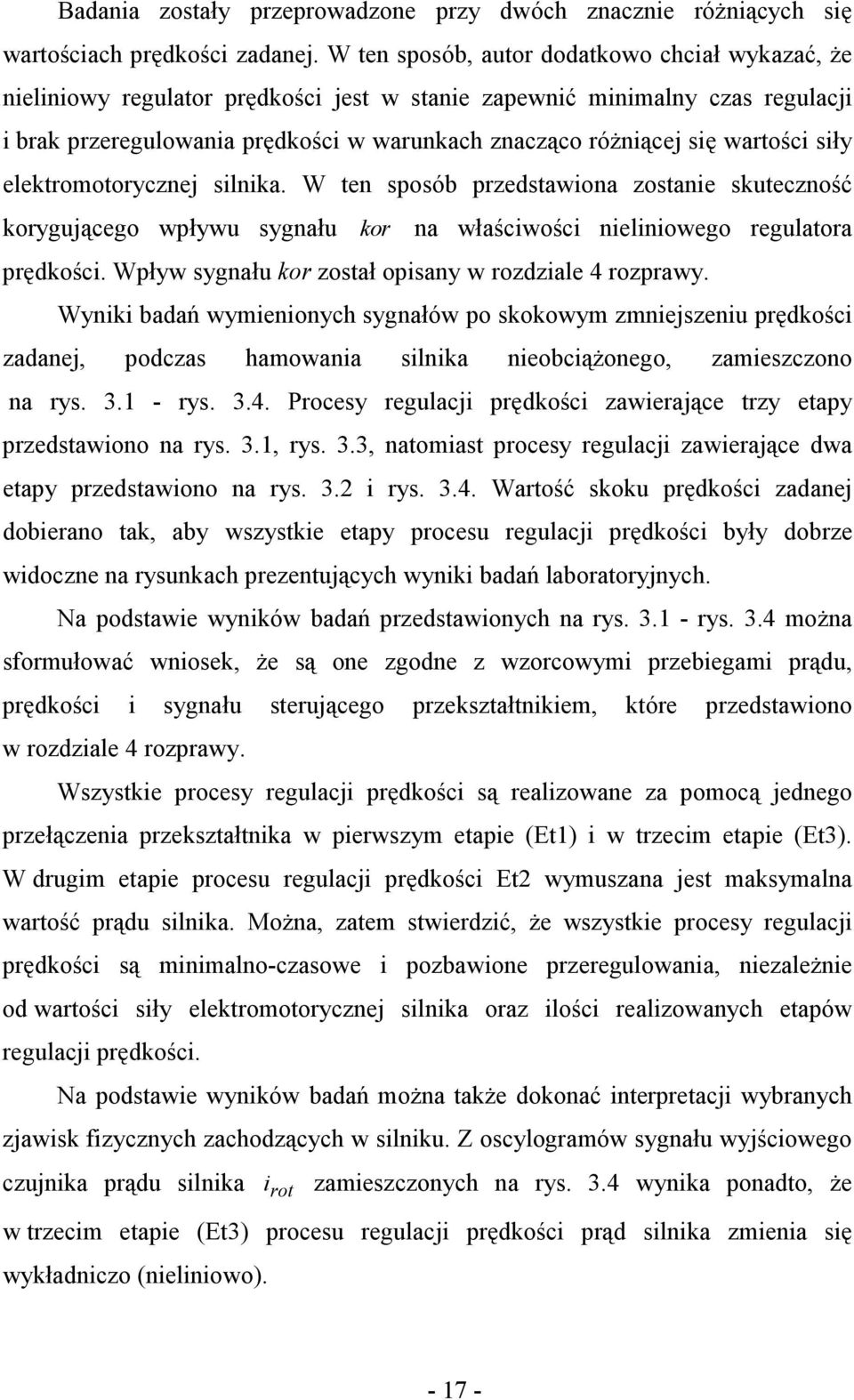 Badania zostały przeprowadzone przy dwóch znacznie różniących się wartościach prędkości zadanej. W ten sposób, autor dodatkowo chciał wykazać, że nieliniowy regulator prędkości jest w stanie zapewnić minimalny czas regulacji i brak przeregulowania prędkości w warunkach znacząco różniącej się wartości siły elektromotorycznej silnika. W ten sposób przedstawiona zostanie skuteczność korygującego wpływu sygnału kor na właściwości nieliniowego regulatora prędkości. Wpływ sygnału kor został opisany w rozdziale 4 rozprawy.

Wyniki badań wymienionych sygnałów po skokowym zmniejszeniu prędkości zadanej, podczas hamowania silnika nieobciążonego, zamieszczono na rys. 3.1 - rys. 3.4. Procesy regulacji prędkości zawierające trzy etapy przedstawiono na rys. 3.1, rys. 3.3, natomiast procesy regulacji zawierające dwa etapy przedstawiono na rys. 3.2 i rys. 3.4. Wartość skoku prędkości zadanej dobierano tak, aby wszystkie etapy procesu regulacji prędkości były dobrze widoczne na rysunkach prezentujących wyniki badań laboratoryjnych.

Na podstawie wyników badań przedstawionych na rys. 3.1 - rys. 3.4 można sformułować wniosek, że są one zgodne z wzorcowymi przebiegami prądu, prędkości i sygnału sterującego przekształtnikiem, które przedstawiono w rozdziale 4 rozprawy.

Wszystkie procesy regulacji prędkości są realizowane za pomocą jednego przełączenia przekształtnika w pierwszym etapie (Et1) i w trzecim etapie (Et3). W drugim etapie procesu regulacji prędkości Et2 wymuszana jest maksymalna wartość prądu silnika. Można, zatem stwierdzić, że wszystkie procesy regulacji prędkości są minimalno-czasowe i pozbawione przeregulowania, niezależnie od wartości siły elektromotorycznej silnika oraz ilości realizowanych etapów regulacji prędkości.

Na podstawie wyników badań można także dokonać interpretacji wybranych zjawisk fizycznych zachodzących w silniku. Z oscylogramów sygnału wyjściowego czujnika prądu silnika $i_{rot}$ zamieszczonych na rys. 3.4 wynika ponadto, że w trzecim etapie (Et3) procesu regulacji prędkości prąd silnika zmienia się wykładniczo (nieliniowo).

- 17 -